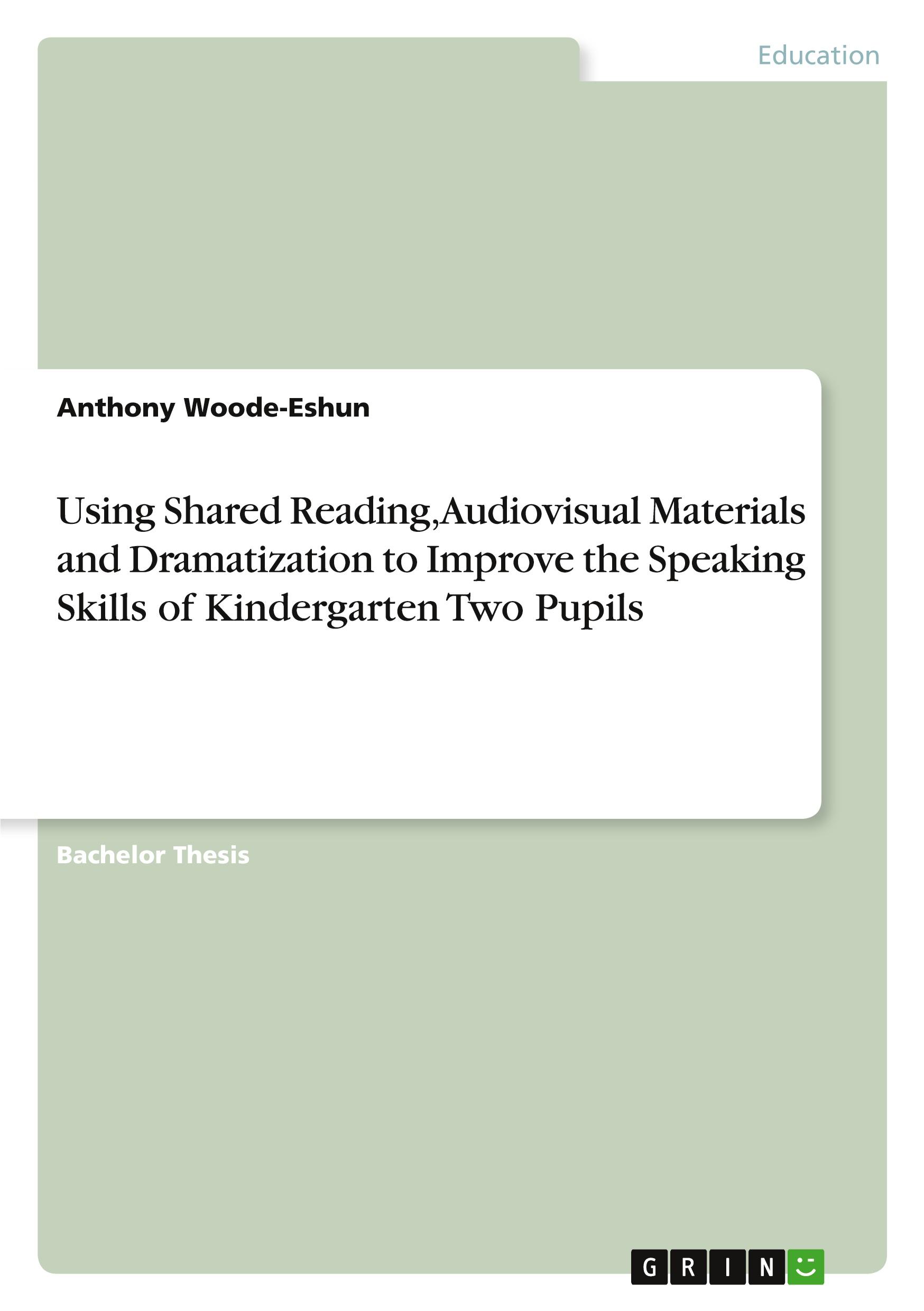 Education

Anthony Woode-Eshun

Using Shared Reading,Audiovisual Materials and Dramatization to Improve the Speaking Skills of Kindergarten Two Pupils

Bachelor Thesis

GRIN